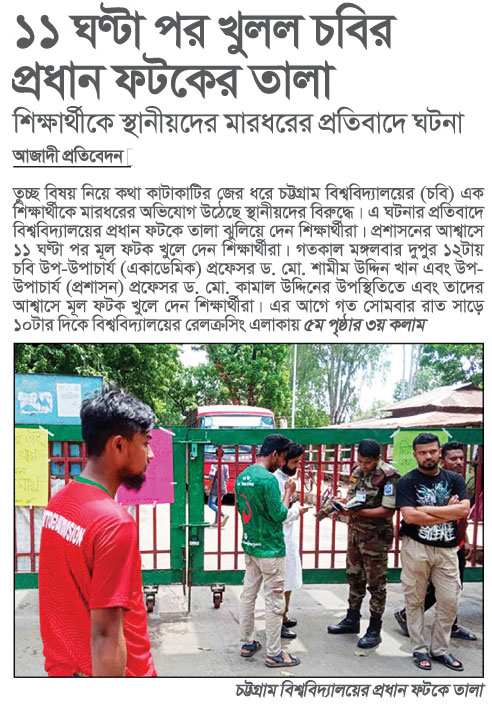 ১১ ঘণ্টা পর খুলল চবির প্রধান ফটকের তালা

শিক্ষার্থীকে স্থানীয়দের মারধরের প্রতিবাদে ঘটনা

আজাদী প্রতিবেদন

তুচ্ছ বিষয় নিয়ে কথা কাটাকাটির জের ধরে চট্টগ্রাম বিশ্ববিদ্যালয়ের (চবি) এক শিক্ষার্থীকে মারধরের অভিযোগ উঠেছে স্থানীয়দের বিরুদ্ধে। এ ঘটনার প্রতিবাদে বিশ্ববিদ্যালয়ের প্রধান ফটকে তালা ঝুলিয়ে দেন শিক্ষার্থীরা। প্রশাসনের আশ্বাসে ১১ ঘণ্টা পর মূল ফটক খুলে দেন শিক্ষার্থীরা। গতকাল মঙ্গলবার দুপুর ১২টায় চবি উপ-উপাচার্য (একাডেমিক) প্রফেসর ড. মো. শামীম উদ্দিন খান এবং উপ-উপাচার্য (প্রশাসন) প্রফেসর ড. মো. কামাল উদ্দিনের উপস্থিতিতে এবং তাদের আশ্বাসে মূল ফটক খুলে দেন শিক্ষার্থীরা। এর আগে গত সোমবার রাত সাড়ে ১০টার দিকে বিশ্ববিদ্যালয়ের রেলক্রসিং এলাকায় ৫ম পৃষ্ঠার ৩য় কলাম

চট্টগ্রাম বিশ্ববিদ্যালয়ের প্রধান ফটকে তালা